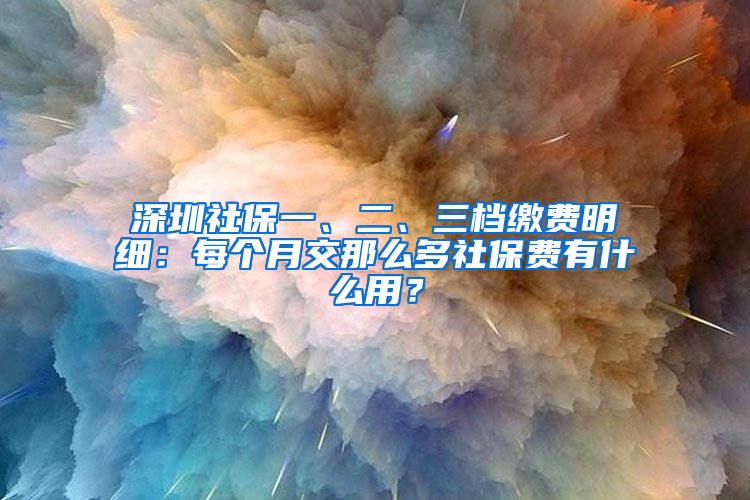 深圳社保一、二、三档缴费明细：每个月交那么多社保费有什么用？